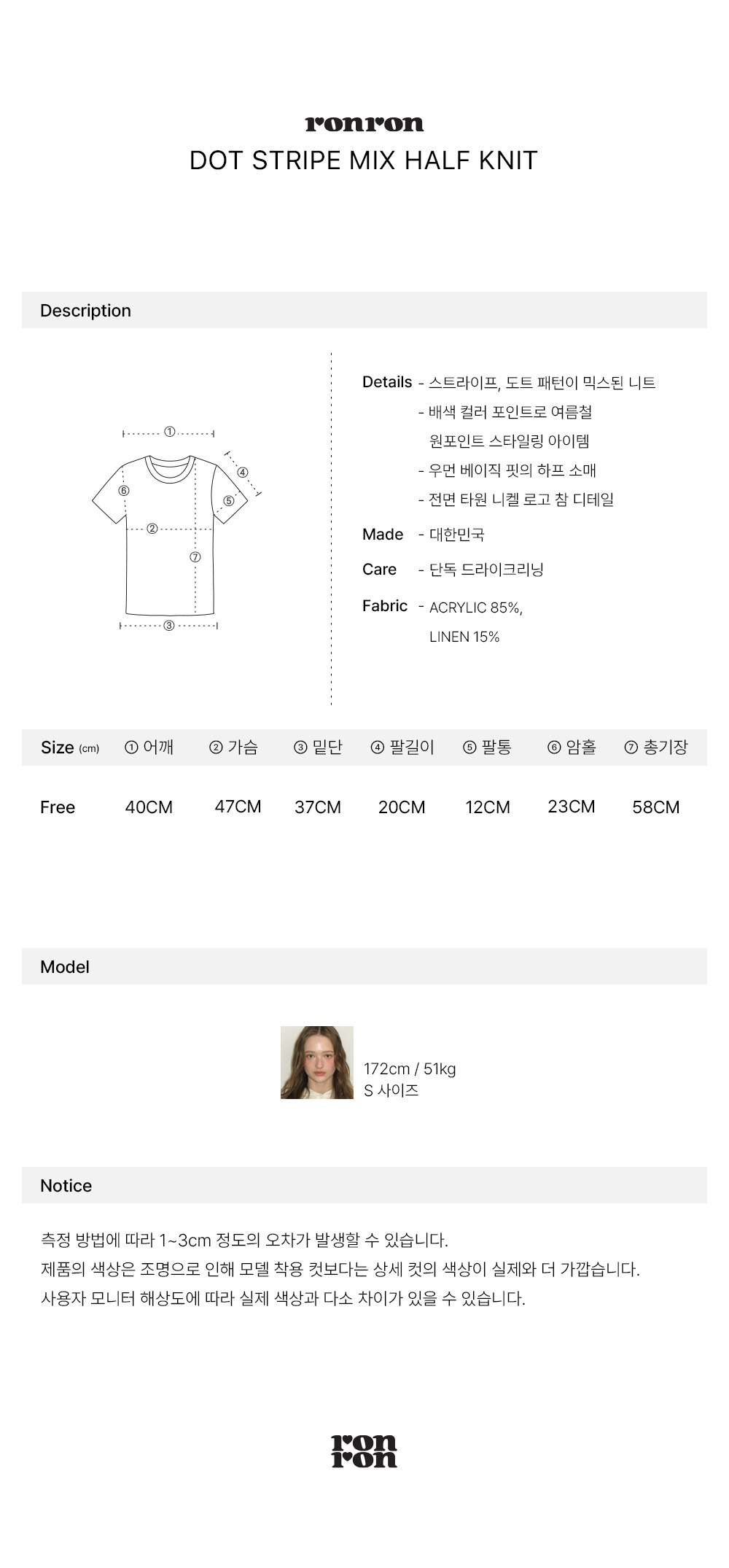 ronron
DOT STRIPE MIX HALF KNIT

Description

①
④
⑥
⑤
②
⑦
③

Details - 스트라이프, 도트 패턴이 믹스된 니트
- 배색 컬러 포인트로 여름철 원포인트 스타일링 아이템
- 우먼 베이직 핏의 하프 소매
- 전면 타원 니켈 로고 참 디테일

Made - 대한민국

Care - 단독 드라이크리닝

Fabric - ACRYLIC 85%, LINEN 15%

| Size (cm) | ① 어깨 | ② 가슴 | ③ 밑단 | ④ 팔길이 | ⑤ 팔통 | ⑥ 암홀 | ⑦ 총기장 |
|---|---|---|---|---|---|---|---|
| Free | 40CM | 47CM | 37CM | 20CM | 12CM | 23CM | 58CM |

Model

172cm / 51kg
S 사이즈

Notice

측정 방법에 따라 1~3cm 정도의 오차가 발생할 수 있습니다.
제품의 색상은 조명으로 인해 모델 착용 컷보다는 상세 컷의 색상이 실제와 더 가깝습니다.
사용자 모니터 해상도에 따라 실제 색상과 다소 차이가 있을 수 있습니다.

ron
ron